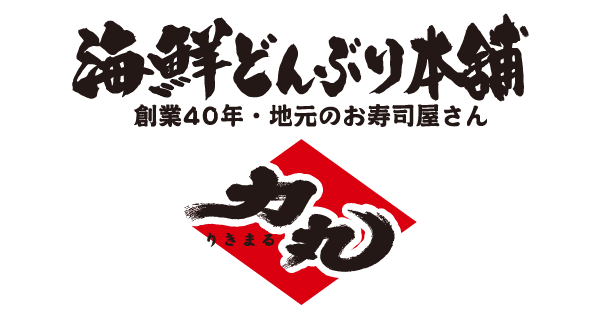 海鮮どんぶり本舗
創業40年・地元のお寿司屋さん

力丸
りきまる